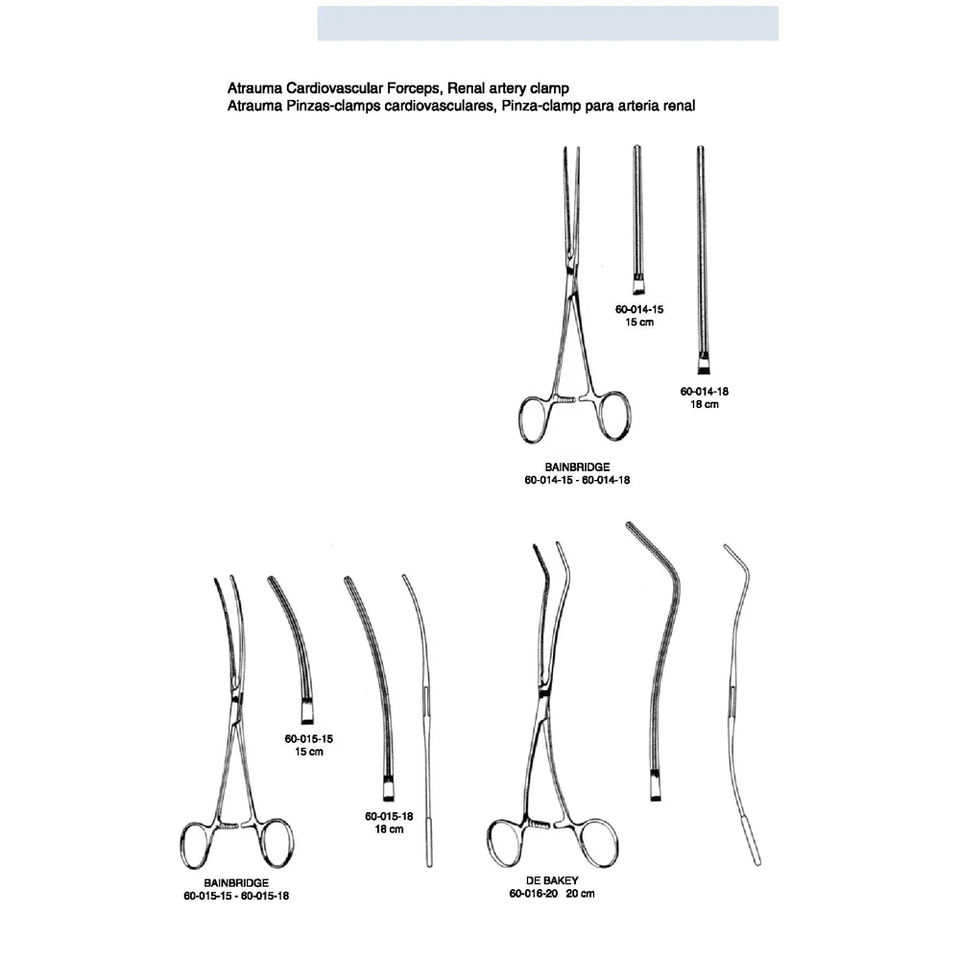 Atrauma Cardiovascular Forceps, Renal artery clamp
Atrauma Pinzas-clamps cardiovasculares, Pinza-clamp para arteria renal

60-014-15
15 cm

60-014-18
18 cm

BAINBRIDGE
60-014-15 - 60-014-18

60-015-15
15 cm

60-015-18
18 cm

BAINBRIDGE
60-015-15 - 60-015-18

DE BAKEY
60-016-20 20 cm